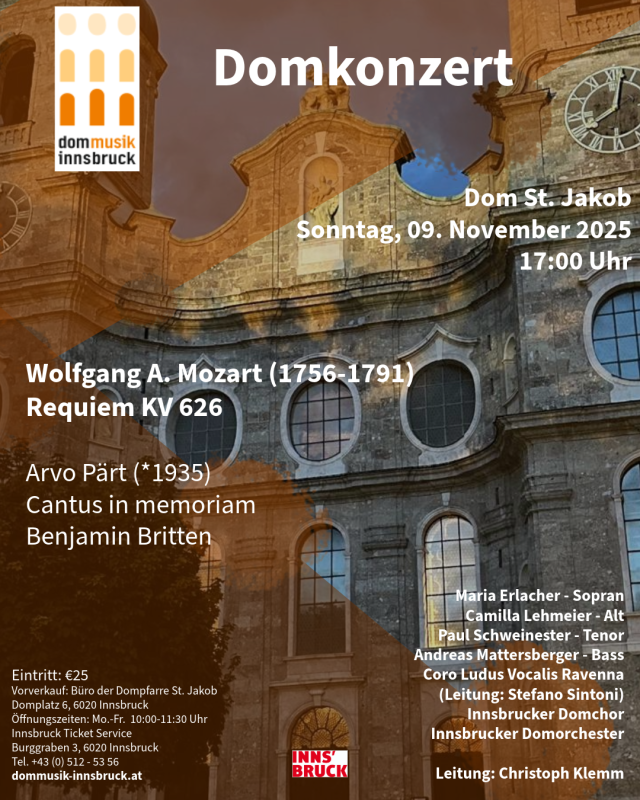 dommusik
innsbruck

Domkonzert

Dom St. Jakob
Sonntag, 09. November 2025
17:00 Uhr

Wolfgang A. Mozart (1756-1791)
Requiem KV 626

Arvo Pärt (*1935)
Cantus in memoriam
Benjamin Britten

Maria Erlacher - Sopran
Camilla Lehmeier - Alt
Paul Schweinester - Tenor
Andreas Mattersberger - Bass
Coro Ludus Vocalis Ravenna
(Leitung: Stefano Sintoni)
Innsbrucker Domchor
Innsbrucker Domorchester

Leitung: Christoph Klemm

Eintritt: €25
Vorverkauf: Büro der Dompfarre St. Jakob
Domplatz 6, 6020 Innsbruck
Öffnungszeiten: Mo.-Fr. 10:00-11:30 Uhr
Innsbruck Ticket Service
Burggraben 3, 6020 Innsbruck
Tel. +43 (0) 512 - 53 56
dommusik-innsbruck.at

INNS' BRUCK